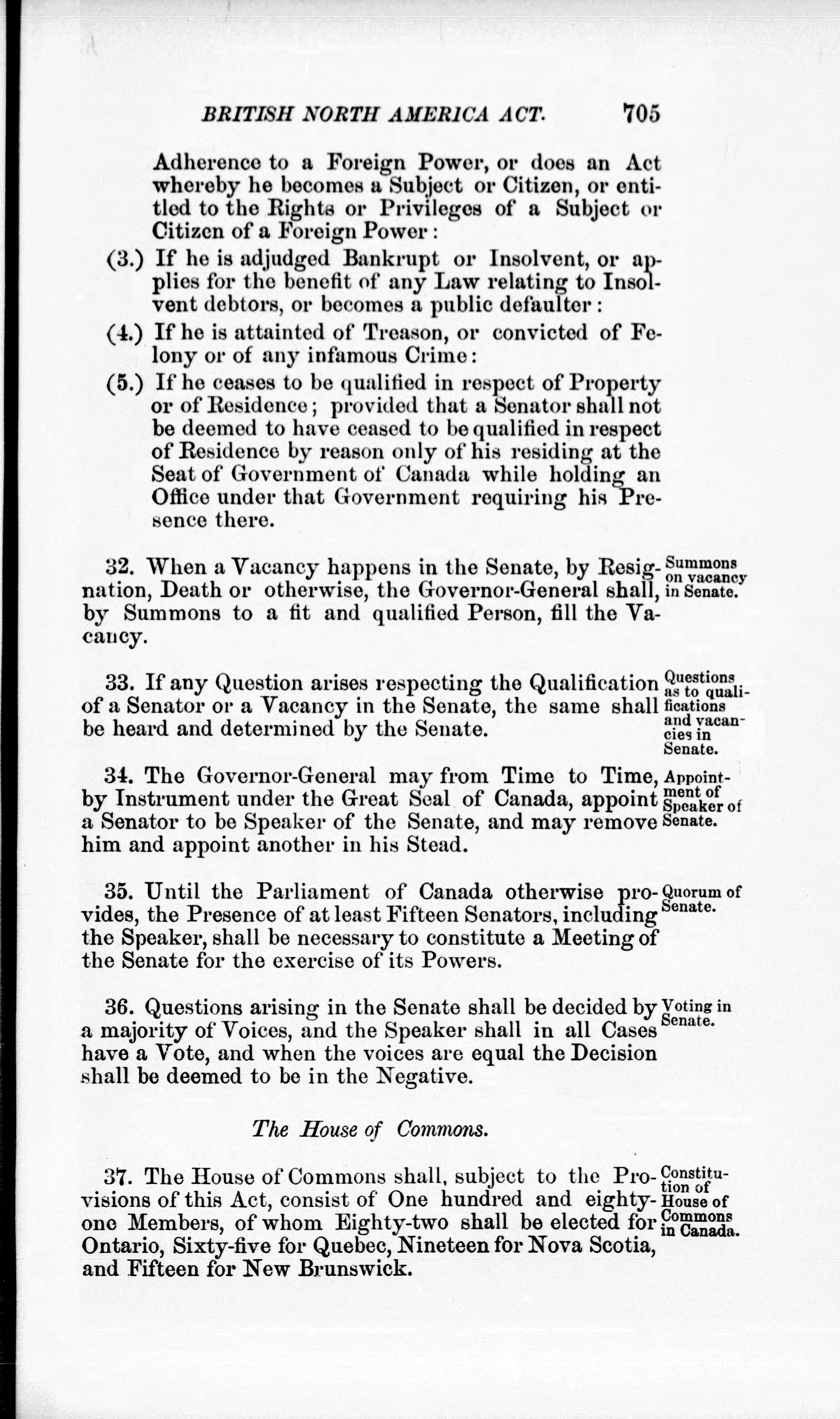 BRITISH NORTH AMERICA ACT. 705

Adherence to a Foreign Power, or does an Act whereby he becomes a Subject or Citizen, or entitled to the Rights or Privileges of a Subject or Citizen of a Foreign Power:

(3.) If he is adjudged Bankrupt or Insolvent, or applies for the benefit of any Law relating to Insolvent debtors, or becomes a public defaulter:

(4.) If he is attainted of Treason, or convicted of Felony or of any infamous Crime:

(5.) If he ceases to be qualified in respect of Property or of Residence; provided that a Senator shall not be deemed to have ceased to be qualified in respect of Residence by reason only of his residing at the Seat of Government of Canada while holding an Office under that Government requiring his Presence there.

Summons on vacancy in Senate.

32. When a Vacancy happens in the Senate, by Resignation, Death or otherwise, the Governor-General shall, by Summons to a fit and qualified Person, fill the Vacancy.

Questions as to qualifications and vacancies in Senate.

33. If any Question arises respecting the Qualification of a Senator or a Vacancy in the Senate, the same shall be heard and determined by the Senate.

Appointment of Speaker of Senate.

34. The Governor-General may from Time to Time, by Instrument under the Great Seal of Canada, appoint a Senator to be Speaker of the Senate, and may remove him and appoint another in his Stead.

Quorum of Senate.

35. Until the Parliament of Canada otherwise provides, the Presence of at least Fifteen Senators, including the Speaker, shall be necessary to constitute a Meeting of the Senate for the exercise of its Powers.

Voting in Senate.

36. Questions arising in the Senate shall be decided by a majority of Voices, and the Speaker shall in all Cases have a Vote, and when the voices are equal the Decision shall be deemed to be in the Negative.

The House of Commons.

Constitution of House of Commons in Canada.

37. The House of Commons shall, subject to the Provisions of this Act, consist of One hundred and eighty-one Members, of whom Eighty-two shall be elected for Ontario, Sixty-five for Quebec, Nineteen for Nova Scotia, and Fifteen for New Brunswick.